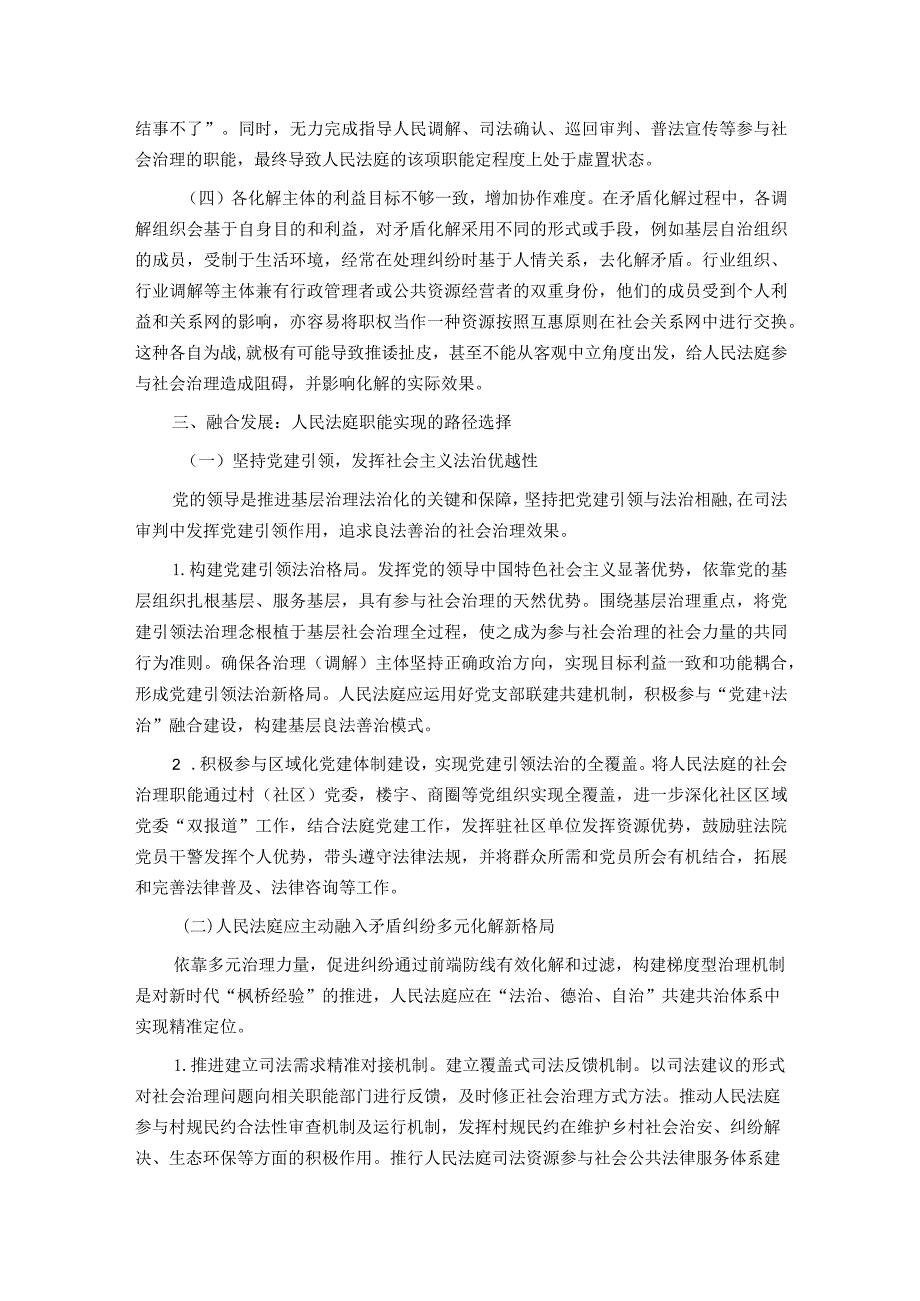 结事不了”。同时，无力完成指导人民调解、司法确认、巡回审判、普法宣传等参与社会治理的职能，最终导致人民法庭的该项职能定程度上处于虚置状态。

（四）各化解主体的利益目标不够一致，增加协作难度。在矛盾化解过程中，各调解组织会基于自身目的和利益，对矛盾化解采用不同的形式或手段，例如基层自治组织的成员，受制于生活环境，经常在处理纠纷时基于人情关系，去化解矛盾。行业组织、行业调解等主体兼有行政管理者或公共资源经营者的双重身份，他们的成员受到个人利益和关系网的影响，亦容易将职权当作一种资源按照互惠原则在社会关系网中进行交换。这种各自为战，就极有可能导致推诿扯皮，甚至不能从客观中立角度出发，给人民法庭参与社会治理造成阻碍，并影响化解的实际效果。

三、融合发展：人民法庭职能实现的路径选择

（一）坚持党建引领，发挥社会主义法治优越性

党的领导是推进基层治理法治化的关键和保障，坚持把党建引领与法治相融，在司法审判中发挥党建引领作用，追求良法善治的社会治理效果。

1.构建党建引领法治格局。发挥党的领导中国特色社会主义显著优势，依靠党的基层组织扎根基层、服务基层，具有参与社会治理的天然优势。围绕基层治理重点，将党建引领法治理念根植于基层社会治理全过程，使之成为参与社会治理的社会力量的共同行为准则。确保各治理（调解）主体坚持正确政治方向，实现目标利益一致和功能耦合，形成党建引领法治新格局。人民法庭应运用好党支部联建共建机制，积极参与“党建+法治”融合建设，构建基层良法善治模式。

2．积极参与区域化党建体制建设，实现党建引领法治的全覆盖。将人民法庭的社会治理职能通过村（社区）党委，楼宇、商圈等党组织实现全覆盖，进一步深化社区区域党委“双报道”工作，结合法庭党建工作，发挥驻社区单位发挥资源优势，鼓励驻法院党员干警发挥个人优势，带头遵守法律法规，并将群众所需和党员所会有机结合，拓展和完善法律普及、法律咨询等工作。

(二)人民法庭应主动融入矛盾纠纷多元化解新格局

依靠多元治理力量，促进纠纷通过前端防线有效化解和过滤，构建梯度型治理机制是对新时代“枫桥经验”的推进，人民法庭应在“法治、德治、自治”共建共治体系中实现精准定位。

1.推进建立司法需求精准对接机制。建立覆盖式司法反馈机制。以司法建议的形式对社会治理问题向相关职能部门进行反馈，及时修正社会治理方式方法。推动人民法庭参与村规民约合法性审查机制及运行机制，发挥村规民约在维护乡村社会治安、纠纷解决、生态环保等方面的积极作用。推行人民法庭司法资源参与社会公共法律服务体系建